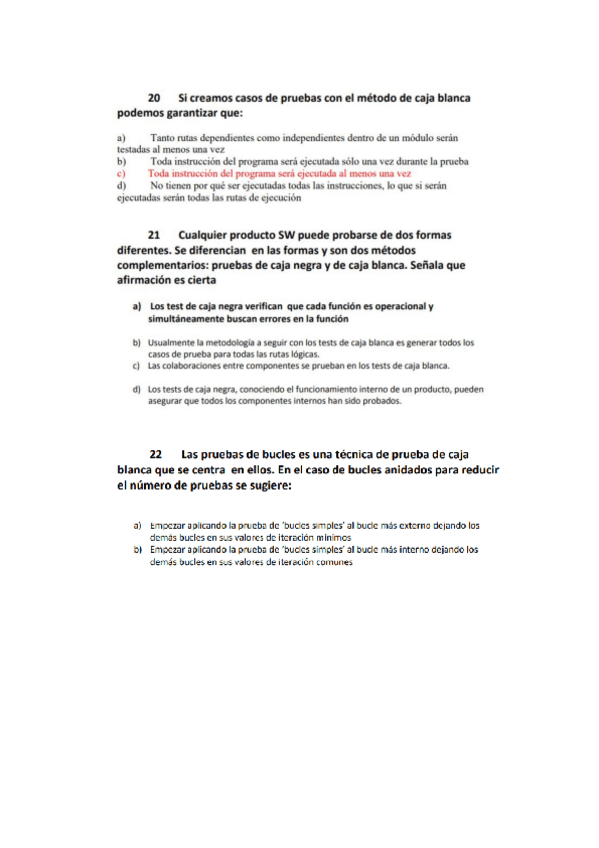 20 Si creamos casos de pruebas con el método de caja blanca podemos garantizar que:

a) Tanto rutas dependientes como independientes dentro de un módulo serán testadas al menos una vez
b) Toda instrucción del programa será ejecutada sólo una vez durante la prueba
c) Toda instrucción del programa será ejecutada al menos una vez
d) No tienen por qué ser ejecutadas todas las instrucciones, lo que si serán ejecutadas serán todas las rutas de ejecución

21 Cualquier producto SW puede probarse de dos formas diferentes. Se diferencian en las formas y son dos métodos complementarios: pruebas de caja negra y de caja blanca. Señala que afirmación es cierta

a) Los test de caja negra verifican que cada función es operacional y simultáneamente buscan errores en la función

b) Usualmente la metodología a seguir con los tests de caja blanca es generar todos los casos de prueba para todas las rutas lógicas.
c) Las colaboraciones entre componentes se prueban en los tests de caja blanca.

d) Los tests de caja negra, conociendo el funcionamiento interno de un producto, pueden asegurar que todos los componentes internos han sido probados.

22 Las pruebas de bucles es una técnica de prueba de caja blanca que se centra en ellos. En el caso de bucles anidados para reducir el número de pruebas se sugiere:

a) Empezar aplicando la prueba de 'bucles simples' al bucle más externo dejando los demás bucles en sus valores de iteración mínimos
b) Empezar aplicando la prueba de 'bucles simples' al bucle más interno dejando los demás bucles en sus valores de iteración comunes